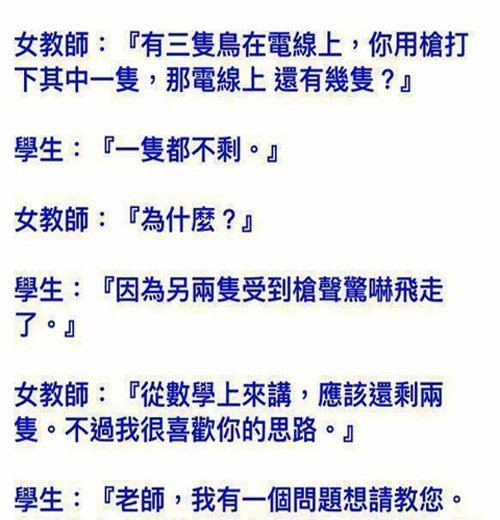 女教師：『有三隻鳥在電線上，你用槍打下其中一隻，那電線上 還有幾隻？』

學生：『一隻都不剩。』

女教師：『為什麼？』

學生：『因為另兩隻受到槍聲驚嚇飛走了。』

女教師：『從數學上來講，應該還剩兩隻。不過我很喜歡你的思路。』

學生：『老師，我有一個問題想請教您。